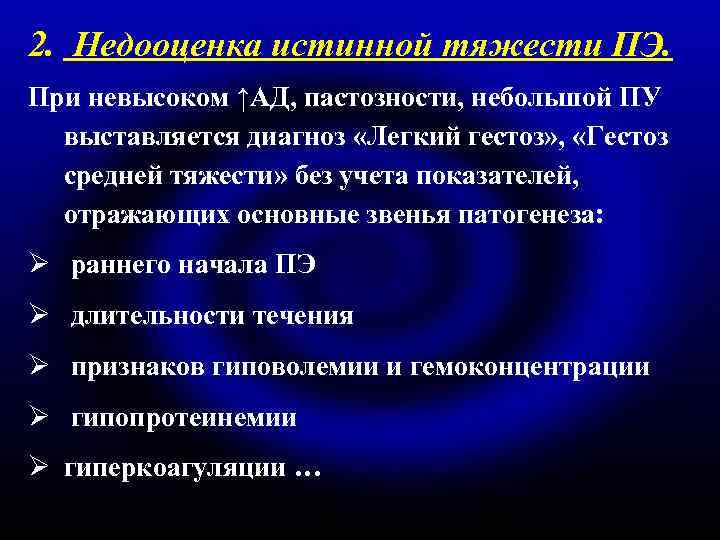 2. Недооценка истинной тяжести ПЭ.

При невысоком ↑АД, пастозности, небольшой ПУ выставляется диагноз «Легкий гестоз», «Гестоз средней тяжести» без учета показателей, отражающих основные звенья патогенеза:

➢ раннего начала ПЭ

➢ длительности течения

➢ признаков гиповолемии и гемоконцентрации

➢ гипопротеинемии

➢ гиперкоагуляции …